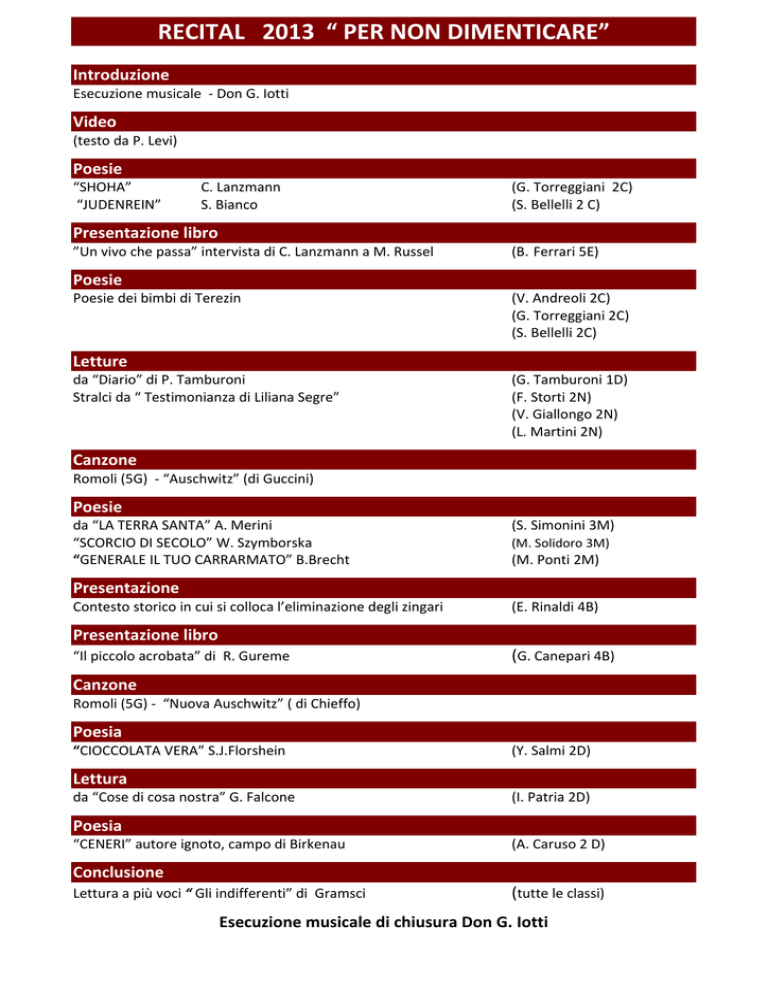 RECITAL 2013 “ PER NON DIMENTICARE”

Introduzione
Esecuzione musicale - Don G. Iotti

Video
(testo da P. Levi)

Poesie
“SHOHA” C. Lanzmann (G. Torreggiani 2C)
“JUDENREIN” S. Bianco (S. Bellelli 2 C)

Presentazione libro
”Un vivo che passa” intervista di C. Lanzmann a M. Russel (B. Ferrari 5E)

Poesie
Poesie dei bimbi di Terezin (V. Andreoli 2C)
(G. Torreggiani 2C)
(S. Bellelli 2C)

Letture
da “Diario” di P. Tamburoni (G. Tamburoni 1D)
Stralci da “ Testimonianza di Liliana Segre” (F. Storti 2N)
(V. Giallongo 2N)
(L. Martini 2N)

Canzone
Romoli (5G) - “Auschwitz” (di Guccini)

Poesie
da “LA TERRA SANTA” A. Merini (S. Simonini 3M)
“SCORCIO DI SECOLO” W. Szymborska (M. Solidoro 3M)
“GENERALE IL TUO CARRARMATO” B.Brecht (M. Ponti 2M)

Presentazione
Contesto storico in cui si colloca l’eliminazione degli zingari (E. Rinaldi 4B)

Presentazione libro
“Il piccolo acrobata” di R. Gureme (G. Canepari 4B)

Canzone
Romoli (5G) - “Nuova Auschwitz” ( di Chieffo)

Poesia
“CIOCCOLATA VERA” S.J.Florshein (Y. Salmi 2D)

Lettura
da “Cose di cosa nostra” G. Falcone (I. Patria 2D)

Poesia
“CENERI” autore ignoto, campo di Birkenau (A. Caruso 2 D)

Conclusione
Lettura a più voci “ Gli indifferenti” di Gramsci (tutte le classi)

Esecuzione musicale di chiusura Don G. Iotti